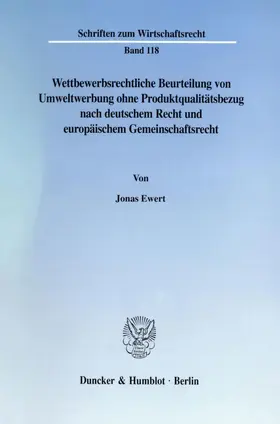 Schriften zum Wirtschaftsrecht

Band 118

Wettbewerbsrechtliche Beurteilung von Umweltwerbung ohne Produktqualitätsbezug nach deutschem Recht und europäischem Gemeinschaftsrecht

Von

Jonas Ewert

Duncker & Humblot · Berlin